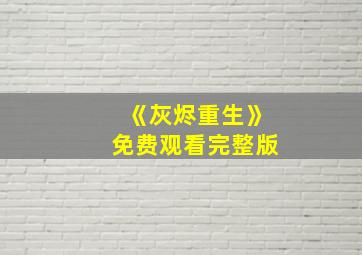 《灰烬重生》
免费观看完整版